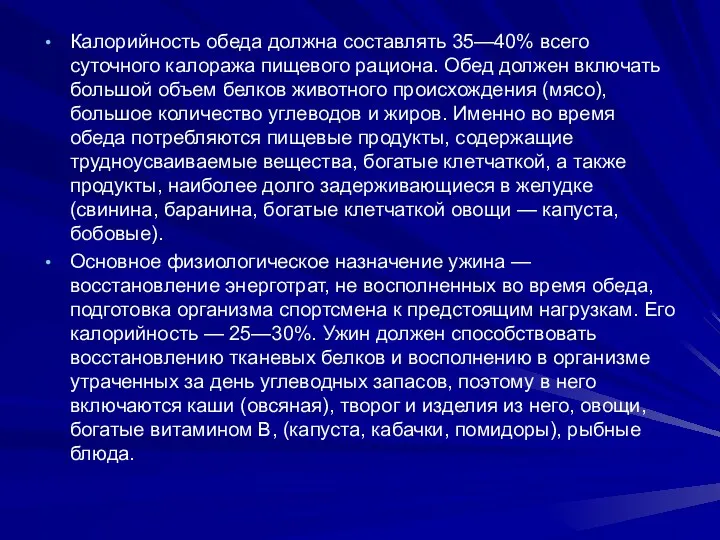 • Калорийность обеда должна составлять 35—40% всего суточного калоража пищевого рациона. Обед должен включать большой объем белков животного происхождения (мясо), большое количество углеводов и жиров. Именно во время обеда потребляются пищевые продукты, содержащие трудноусваиваемые вещества, богатые клетчаткой, а также продукты, наиболее долго задерживающиеся в желудке (свинина, баранина, богатые клетчаткой овощи — капуста, бобовые).

• Основное физиологическое назначение ужина — восстановление энерготрат, не восполненных во время обеда, подготовка организма спортсмена к предстоящим нагрузкам. Его калорийность — 25—30%. Ужин должен способствовать восстановлению тканевых белков и восполнению в организме утраченных за день углеводных запасов, поэтому в него включаются каши (овсяная), творог и изделия из него, овощи, богатые витамином В, (капуста, кабачки, помидоры), рыбные блюда.